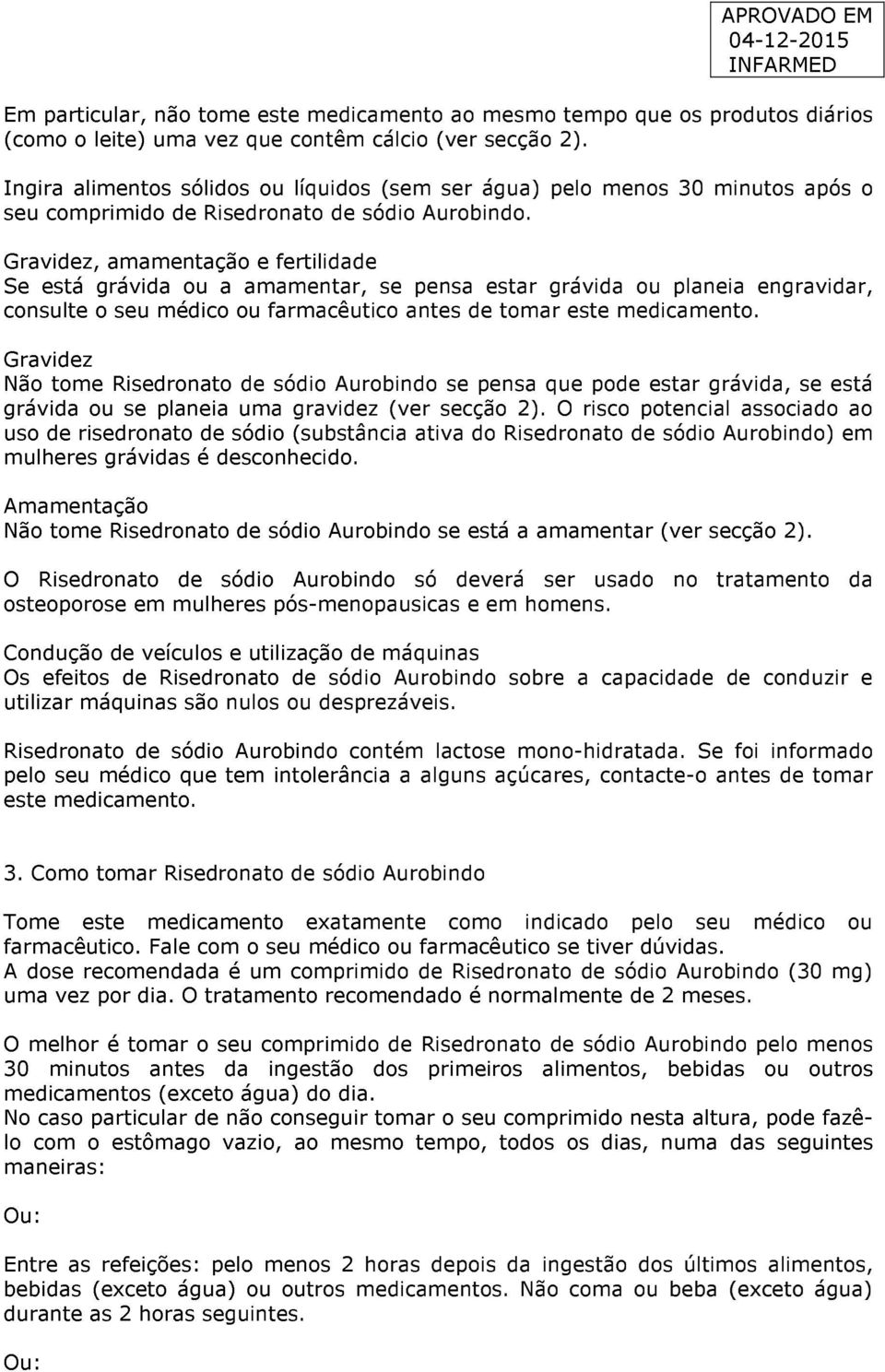 APROVADO EM
04-12-2015
INFARMED

Em particular, não tome este medicamento ao mesmo tempo que os produtos diários (como o leite) uma vez que contêm cálcio (ver secção 2).

Ingira alimentos sólidos ou líquidos (sem ser água) pelo menos 30 minutos após o seu comprimido de Risedronato de sódio Aurobindo.

Gravidez, amamentação e fertilidade
Se está grávida ou a amamentar, se pensa estar grávida ou planeia engravidar, consulte o seu médico ou farmacêutico antes de tomar este medicamento.

Gravidez
Não tome Risedronato de sódio Aurobindo se pensa que pode estar grávida, se está grávida ou se planeia uma gravidez (ver secção 2). O risco potencial associado ao uso de risedronato de sódio (substância ativa do Risedronato de sódio Aurobindo) em mulheres grávidas é desconhecido.

Amamentação
Não tome Risedronato de sódio Aurobindo se está a amamentar (ver secção 2).

O Risedronato de sódio Aurobindo só deverá ser usado no tratamento da osteoporose em mulheres pós-menopausicas e em homens.

Condução de veículos e utilização de máquinas
Os efeitos de Risedronato de sódio Aurobindo sobre a capacidade de conduzir e utilizar máquinas são nulos ou desprezáveis.

Risedronato de sódio Aurobindo contém lactose mono-hidratada. Se foi informado pelo seu médico que tem intolerância a alguns açúcares, contacte-o antes de tomar este medicamento.

3. Como tomar Risedronato de sódio Aurobindo

Tome este medicamento exatamente como indicado pelo seu médico ou farmacêutico. Fale com o seu médico ou farmacêutico se tiver dúvidas.
A dose recomendada é um comprimido de Risedronato de sódio Aurobindo (30 mg) uma vez por dia. O tratamento recomendado é normalmente de 2 meses.

O melhor é tomar o seu comprimido de Risedronato de sódio Aurobindo pelo menos 30 minutos antes da ingestão dos primeiros alimentos, bebidas ou outros medicamentos (exceto água) do dia.
No caso particular de não conseguir tomar o seu comprimido nesta altura, pode fazê-lo com o estômago vazio, ao mesmo tempo, todos os dias, numa das seguintes maneiras:

Ou:

Entre as refeições: pelo menos 2 horas depois da ingestão dos últimos alimentos, bebidas (exceto água) ou outros medicamentos. Não coma ou beba (exceto água) durante as 2 horas seguintes.

Ou: